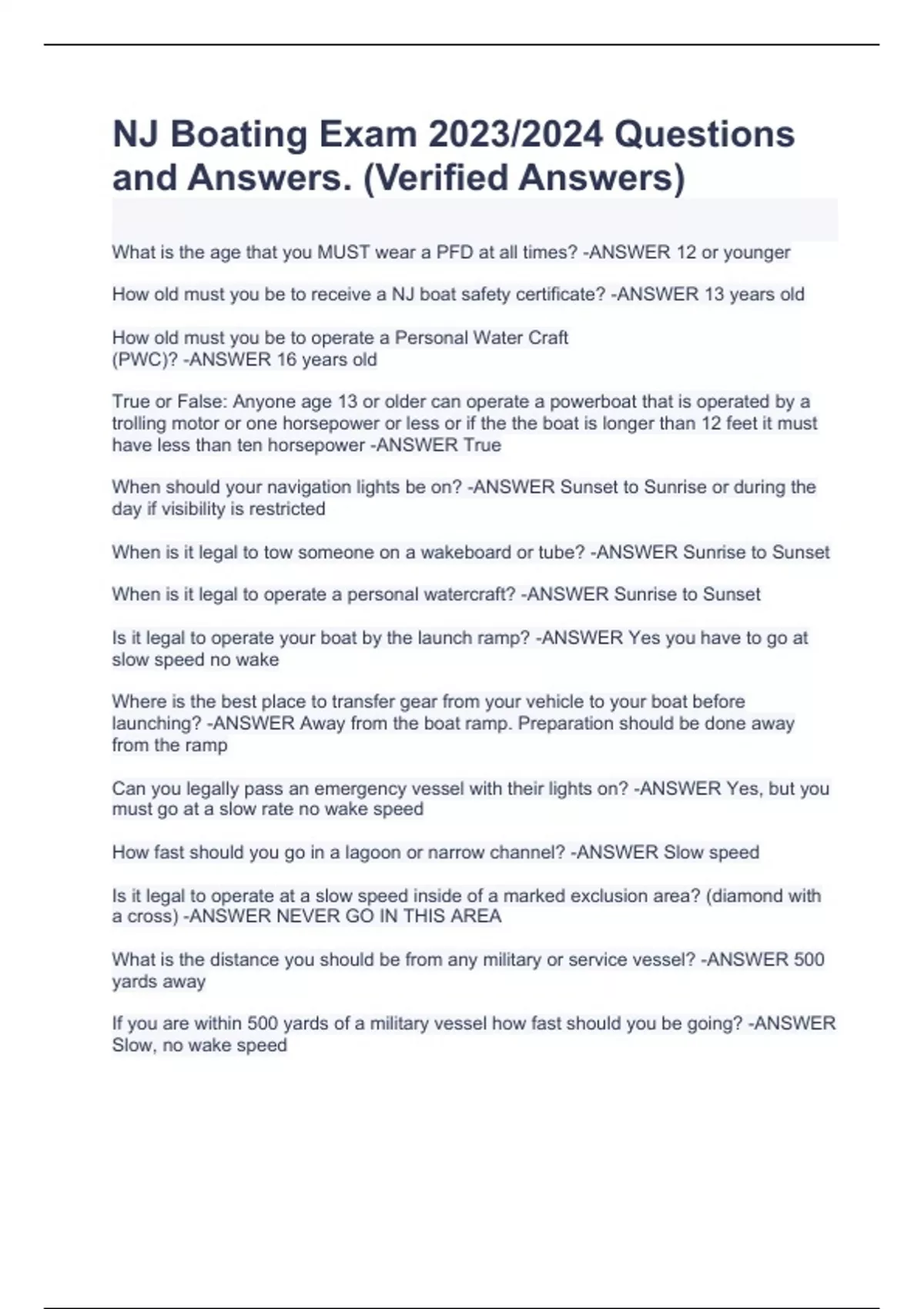 NJ Boating Exam 2023/2024 Questions and Answers. (Verified Answers)

What is the age that you MUST wear a PFD at all times? -ANSWER 12 or younger

How old must you be to receive a NJ boat safety certificate? -ANSWER 13 years old

How old must you be to operate a Personal Water Craft (PWC)? -ANSWER 16 years old

True or False: Anyone age 13 or older can operate a powerboat that is operated by a trolling motor or one horsepower or less or if the the boat is longer than 12 feet it must have less than ten horsepower -ANSWER True

When should your navigation lights be on? -ANSWER Sunset to Sunrise or during the day if visibility is restricted

When is it legal to tow someone on a wakeboard or tube? -ANSWER Sunrise to Sunset

When is it legal to operate a personal watercraft? -ANSWER Sunrise to Sunset

Is it legal to operate your boat by the launch ramp? -ANSWER Yes you have to go at slow speed no wake

Where is the best place to transfer gear from your vehicle to your boat before launching? -ANSWER Away from the boat ramp. Preparation should be done away from the ramp

Can you legally pass an emergency vessel with their lights on? -ANSWER Yes, but you must go at a slow rate no wake speed

How fast should you go in a lagoon or narrow channel? -ANSWER Slow speed

Is it legal to operate at a slow speed inside of a marked exclusion area? (diamond with a cross) -ANSWER NEVER GO IN THIS AREA

What is the distance you should be from any military or service vessel? -ANSWER 500 yards away

If you are within 500 yards of a military vessel how fast should you be going? -ANSWER Slow, no wake speed